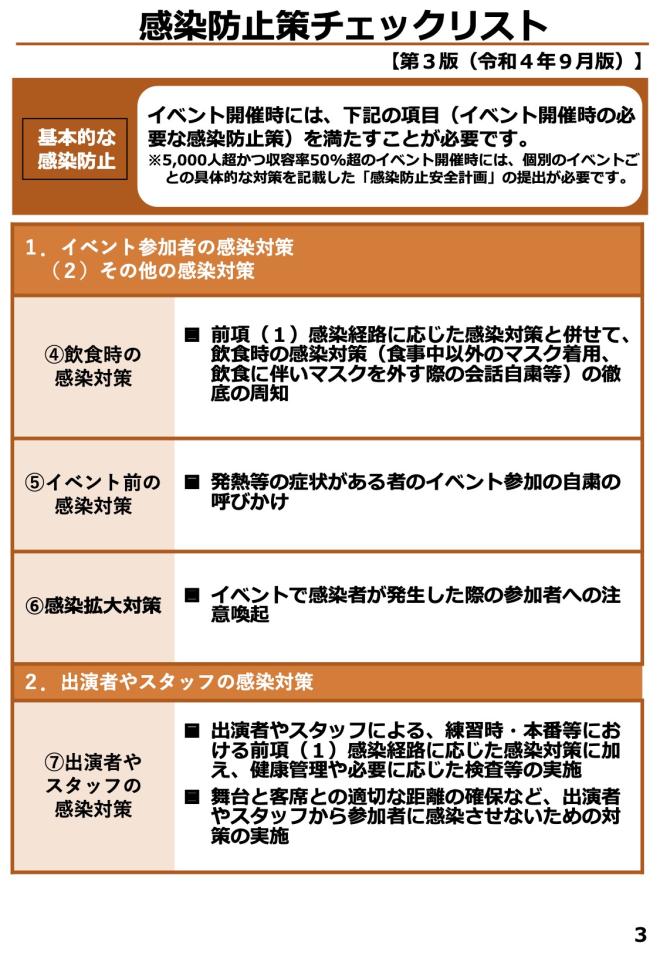 感染防止策チェックリスト

【第３版（令和４年９月版）】

基本的な感染防止

イベント開催時には、下記の項目（イベント開催時の必要な感染防止策）を満たすことが必要です。
※5,000人超かつ収容率50%超のイベント開催時には、個別のイベントごとの具体的な対策を記載した「感染防止安全計画」の提出が必要です。

１．イベント参加者の感染対策
（２）その他の感染対策

④飲食時の感染対策

■ 前項（１）感染経路に応じた感染対策と併せて、飲食時の感染対策（食事中以外のマスク着用、飲食に伴いマスクを外す際の会話自粛等）の徹底の周知

⑤イベント前の感染対策

■ 発熱等の症状がある者のイベント参加の自粛の呼びかけ

⑥感染拡大対策

■ イベントで感染者が発生した際の参加者への注意喚起

２．出演者やスタッフの感染対策

⑦出演者やスタッフの感染対策

■ 出演者やスタッフによる、練習時・本番等における前項（１）感染経路に応じた感染対策に加え、健康管理や必要に応じた検査等の実施
■ 舞台と客席との適切な距離の確保など、出演者やスタッフから参加者に感染させないための対策の実施

3